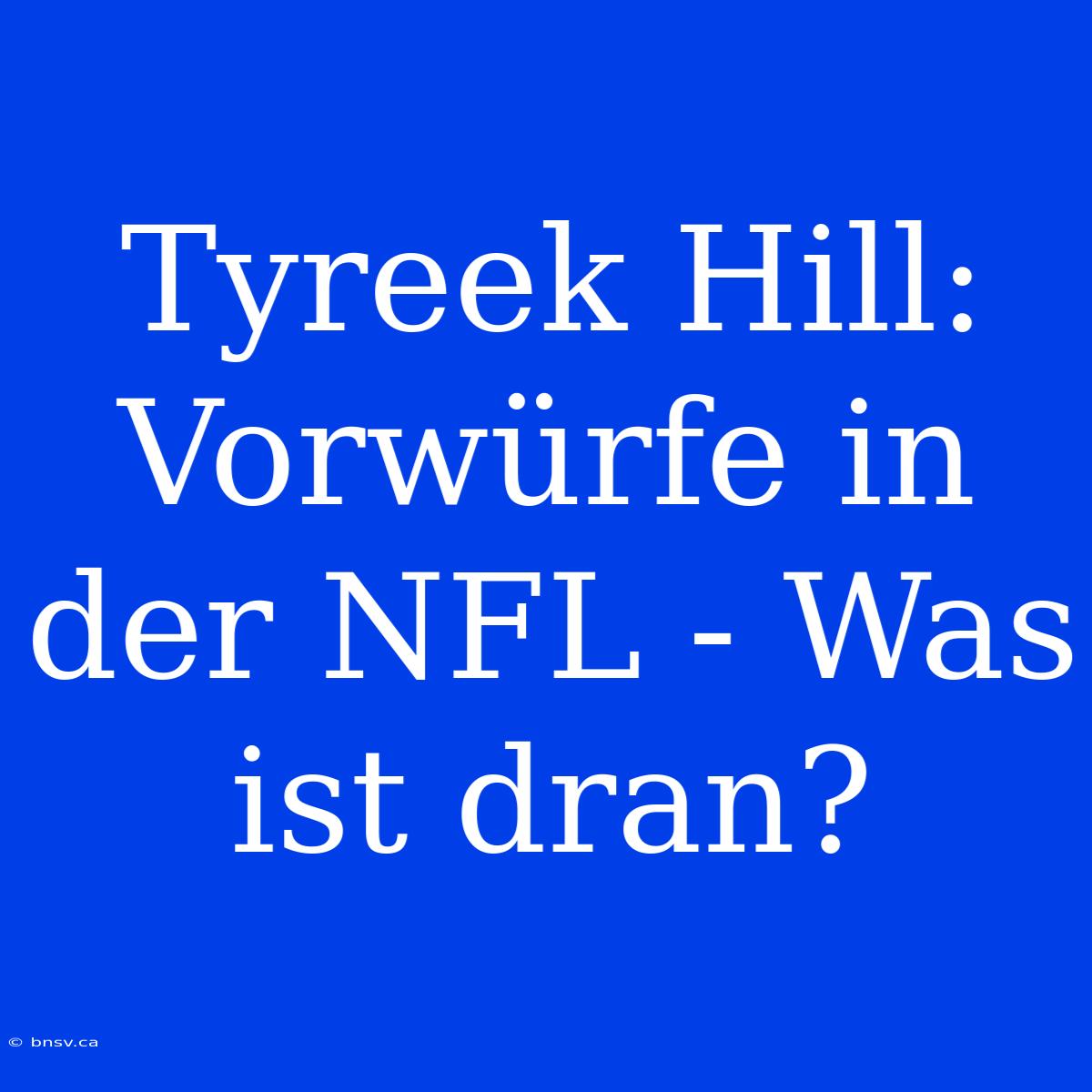 Tyreek Hill: Vorwürfe in der NFL - Was ist dran?

© bnsv.ca